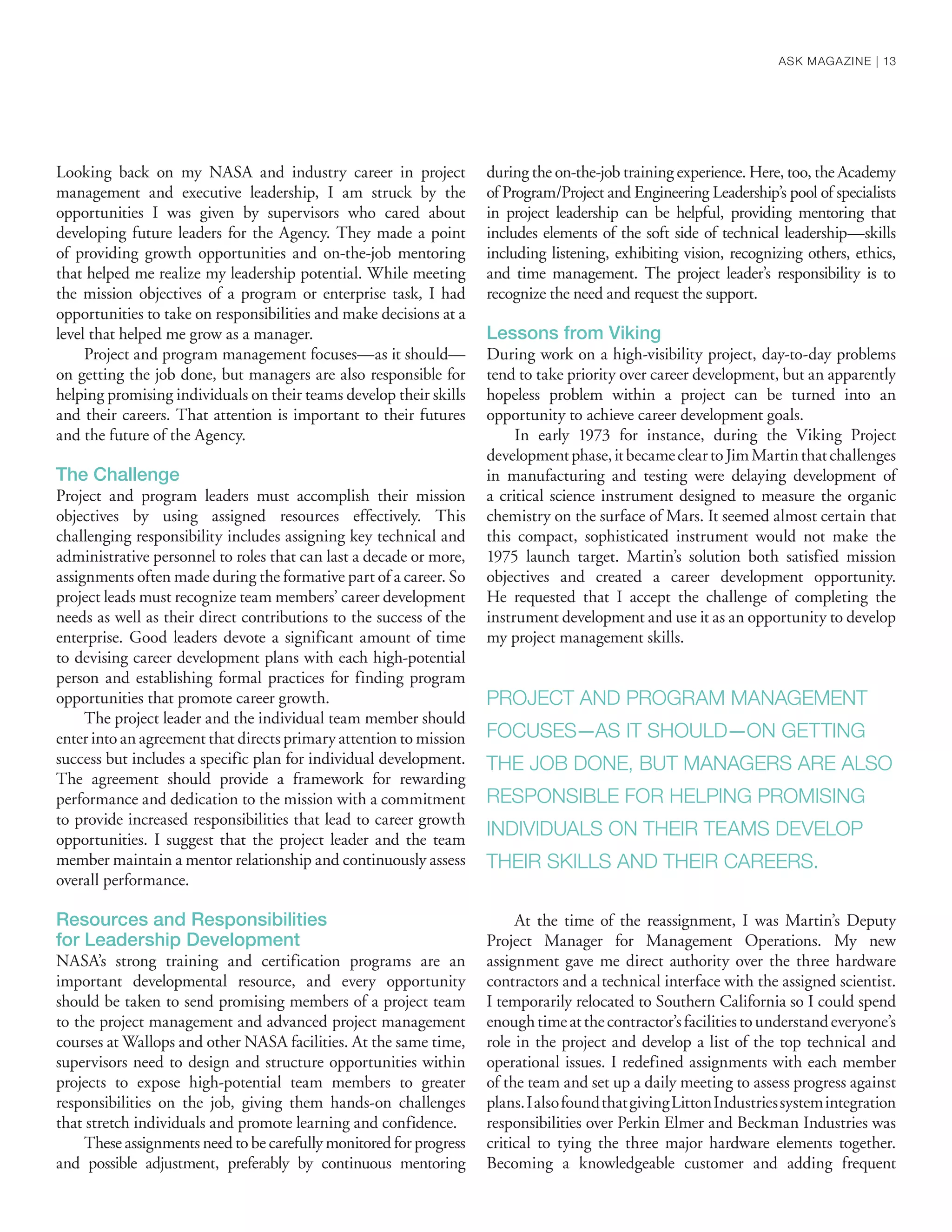 ASK MAGAZINE | 13

Looking back on my NASA and industry career in project management and executive leadership, I am struck by the opportunities I was given by supervisors who cared about developing future leaders for the Agency. They made a point of providing growth opportunities and on-the-job mentoring that helped me realize my leadership potential. While meeting the mission objectives of a program or enterprise task, I had opportunities to take on responsibilities and make decisions at a level that helped me grow as a manager.

Project and program management focuses—as it should—on getting the job done, but managers are also responsible for helping promising individuals on their teams develop their skills and their careers. That attention is important to their futures and the future of the Agency.

The Challenge

Project and program leaders must accomplish their mission objectives by using assigned resources effectively. This challenging responsibility includes assigning key technical and administrative personnel to roles that can last a decade or more, assignments often made during the formative part of a career. So project leads must recognize team members' career development needs as well as their direct contributions to the success of the enterprise. Good leaders devote a significant amount of time to devising career development plans with each high-potential person and establishing formal practices for finding program opportunities that promote career growth.

The project leader and the individual team member should enter into an agreement that directs primary attention to mission success but includes a specific plan for individual development. The agreement should provide a framework for rewarding performance and dedication to the mission with a commitment to provide increased responsibilities that lead to career growth opportunities. I suggest that the project leader and the team member maintain a mentor relationship and continuously assess overall performance.

Resources and Responsibilities for Leadership Development

NASA's strong training and certification programs are an important developmental resource, and every opportunity should be taken to send promising members of a project team to the project management and advanced project management courses at Wallops and other NASA facilities. At the same time, supervisors need to design and structure opportunities within projects to expose high-potential team members to greater responsibilities on the job, giving them hands-on challenges that stretch individuals and promote learning and confidence.

These assignments need to be carefully monitored for progress and possible adjustment, preferably by continuous mentoring during the on-the-job training experience. Here, too, the Academy of Program/Project and Engineering Leadership's pool of specialists in project leadership can be helpful, providing mentoring that includes elements of the soft side of technical leadership—skills including listening, exhibiting vision, recognizing others, ethics, and time management. The project leader's responsibility is to recognize the need and request the support.

Lessons from Viking

During work on a high-visibility project, day-to-day problems tend to take priority over career development, but an apparently hopeless problem within a project can be turned into an opportunity to achieve career development goals.

In early 1973 for instance, during the Viking Project development phase, it became clear to Jim Martin that challenges in manufacturing and testing were delaying development of a critical science instrument designed to measure the organic chemistry on the surface of Mars. It seemed almost certain that this compact, sophisticated instrument would not make the 1975 launch target. Martin's solution both satisfied mission objectives and created a career development opportunity. He requested that I accept the challenge of completing the instrument development and use it as an opportunity to develop my project management skills.

PROJECT AND PROGRAM MANAGEMENT FOCUSES—AS IT SHOULD—ON GETTING THE JOB DONE, BUT MANAGERS ARE ALSO RESPONSIBLE FOR HELPING PROMISING INDIVIDUALS ON THEIR TEAMS DEVELOP THEIR SKILLS AND THEIR CAREERS.

At the time of the reassignment, I was Martin's Deputy Project Manager for Management Operations. My new assignment gave me direct authority over the three hardware contractors and a technical interface with the assigned scientist. I temporarily relocated to Southern California so I could spend enough time at the contractor's facilities to understand everyone's role in the project and develop a list of the top technical and operational issues. I redefined assignments with each member of the team and set up a daily meeting to assess progress against plans. I also found that giving Litton Industries system integration responsibilities over Perkin Elmer and Beckman Industries was critical to tying the three major hardware elements together. Becoming a knowledgeable customer and adding frequent